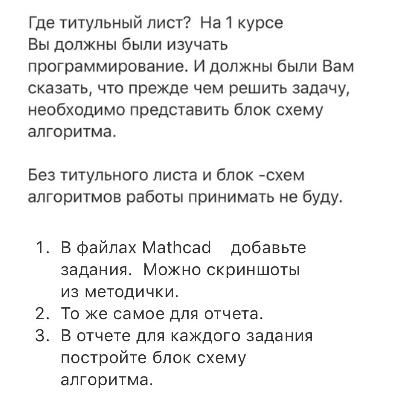 Где титульный лист? На 1 курсе Вы должны были изучать программирование. И должны были Вам сказать, что прежде чем решить задачу, необходимо представить блок схему алгоритма.

Без титульного листа и блок -схем алгоритмов работы принимать не буду.

1. В файлах Mathcad добавьте задания. Можно скриншоты из методички.
2. То же самое для отчета.
3. В отчете для каждого задания постройте блок схему алгоритма.